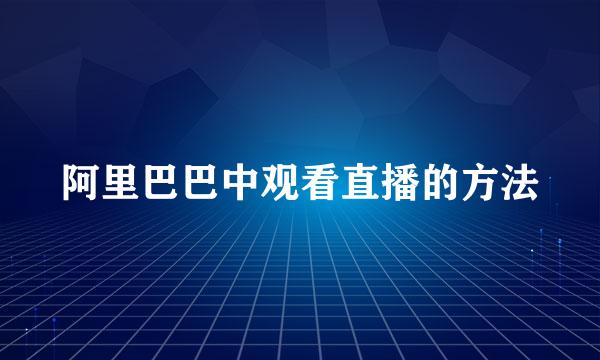 阿里巴巴中观看直播的方法